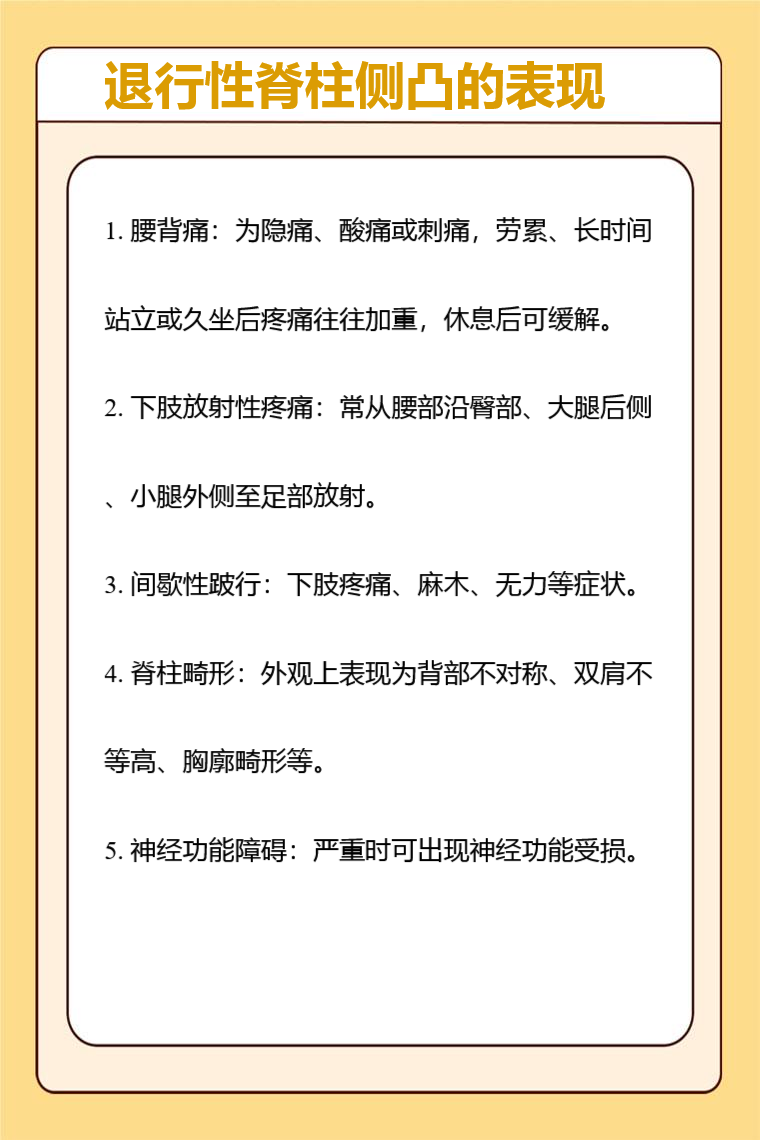 退行性脊柱侧凸的表现

1. 腰背痛：为隐痛、酸痛或刺痛，劳累、长时间站立或久坐后疼痛往往加重，休息后可缓解。

2. 下肢放射性疼痛：常从腰部沿臀部、大腿后侧、小腿外侧至足部放射。

3. 间歇性跛行：下肢疼痛、麻木、无力等症状。

4. 脊柱畸形：外观上表现为背部不对称、双肩不等高、胸廓畸形等。

5. 神经功能障碍：严重时可出现神经功能受损。